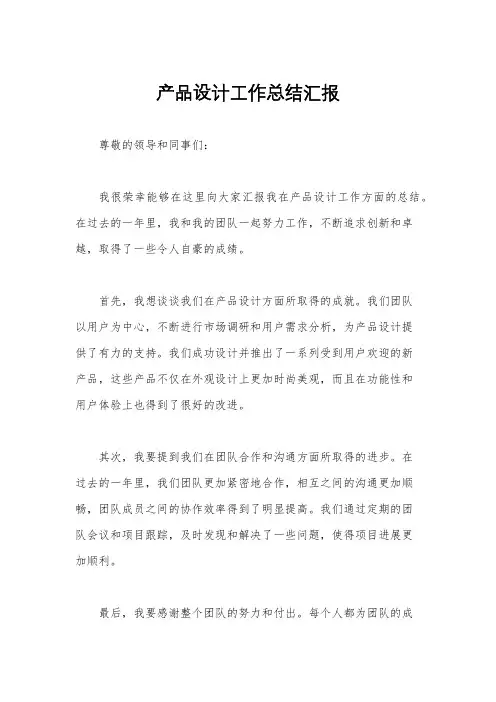 产品设计工作总结汇报

尊敬的领导和同事们:

我很荣幸能够在这里向大家汇报我在产品设计工作方面的总结。在过去的一年里，我和我的团队一起努力工作，不断追求创新和卓越，取得了一些令人自豪的成绩。

首先，我想谈谈我们在产品设计方面所取得的成就。我们团队以用户为中心，不断进行市场调研和用户需求分析，为产品设计提供了有力的支持。我们成功设计并推出了一系列受到用户欢迎的新产品，这些产品不仅在外观设计上更加时尚美观，而且在功能性和用户体验上也得到了很好的改进。

其次，我要提到我们在团队合作和沟通方面所取得的进步。在过去的一年里，我们团队更加紧密地合作，相互之间的沟通更加顺畅，团队成员之间的协作效率得到了明显提高。我们通过定期的团队会议和项目跟踪，及时发现和解决了一些问题，使得项目进展更加顺利。

最后，我要感谢整个团队的努力和付出。每个人都为团队的成